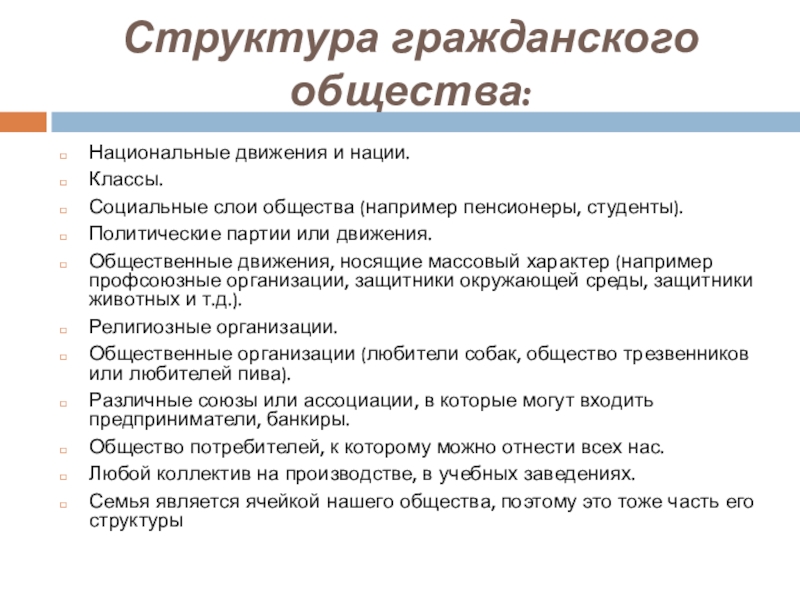 Структура гражданского общества:

Национальные движения и нации.
Классы.
Социальные слои общества (например пенсионеры, студенты).
Политические партии или движения.
Общественные движения, носящие массовый характер (например профсоюзные организации, защитники окружающей среды, защитники животных и т.д.).
Религиозные организации.
Общественные организации (любители собак, общество трезвенников или любителей пива).
Различные союзы или ассоциации, в которые могут входить предприниматели, банкиры.
Общество потребителей, к которому можно отнести всех нас.
Любой коллектив на производстве, в учебных заведениях.
Семья является ячейкой нашего общества, поэтому это тоже часть его структуры